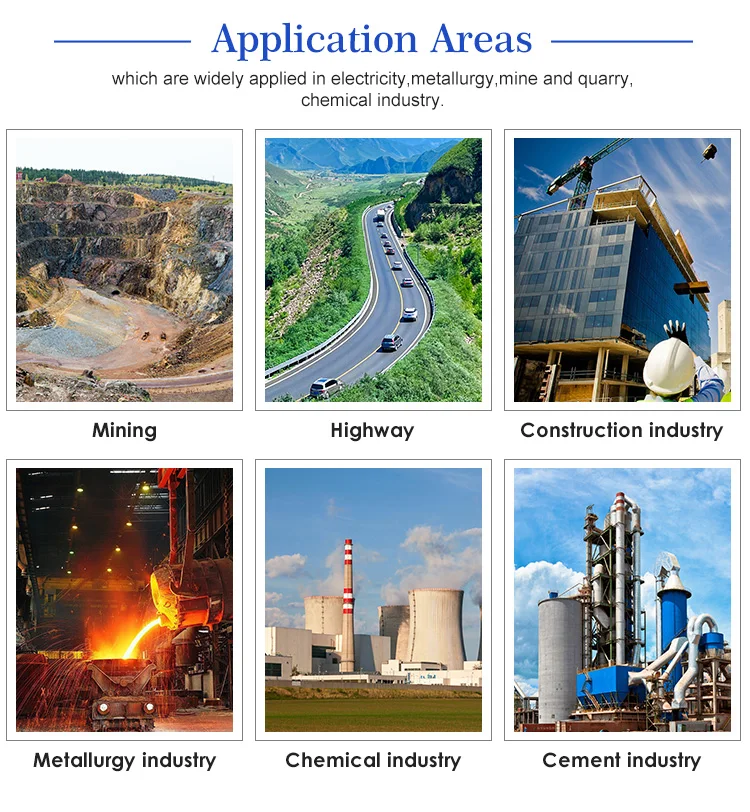 Application Areas

which are widely applied in electricity,metallurgy,mine and quarry, chemical industry.

Mining

Highway

Construction industry

Metallurgy industry

Chemical industry

Cement industry